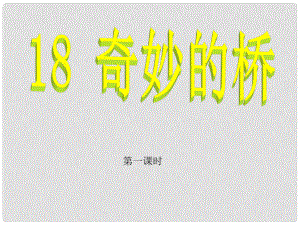 18 奇妙的桥

第一课时